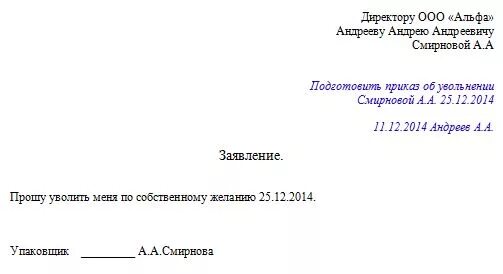 Директору ООО «Альфа»
Андрееву Андрею Андреевичу
Смирновой А.А

Подготовить приказ об увольнении
Смирновой А.А. 25.12.2014

11.12.2014 Андреев А.А.

Заявление.

Прошу уволить меня по собственному желанию 25.12.2014.

Упаковщик ________ А.А.Смирнова